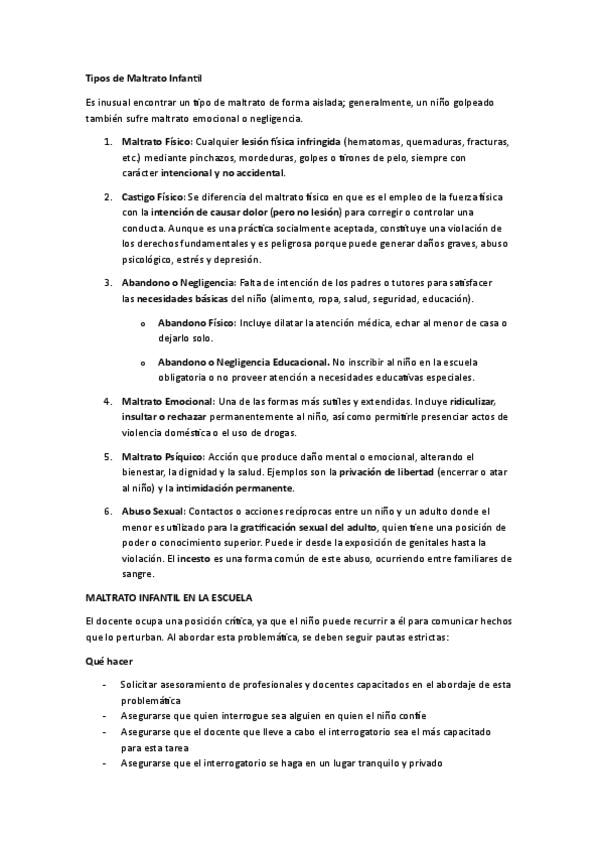 Tipos de Maltrato Infantil

Es inusual encontrar un tipo de maltrato de forma aislada; generalmente, un niño golpeado también sufre maltrato emocional o negligencia.

1. Maltrato Físico: Cualquier lesión física infringida (hematomas, quemaduras, fracturas, etc.) mediante pinchazos, mordeduras, golpes o tirones de pelo, siempre con carácter intencional y no accidental.

2. Castigo Físico: Se diferencia del maltrato físico en que es el empleo de la fuerza física con la intención de causar dolor (pero no lesión) para corregir o controlar una conducta. Aunque es una práctica socialmente aceptada, constituye una violación de los derechos fundamentales y es peligrosa porque puede generar daños graves, abuso psicológico, estrés y depresión.

3. Abandono o Negligencia: Falta de intención de los padres o tutores para satisfacer las necesidades básicas del niño (alimento, ropa, salud, seguridad, educación).

o Abandono Físico: Incluye dilatar la atención médica, echar al menor de casa o dejarlo solo.

o Abandono o Negligencia Educacional. No inscribir al niño en la escuela obligatoria o no proveer atención a necesidades educativas especiales.

4. Maltrato Emocional: Una de las formas más sutiles y extendidas. Incluye ridiculizar, insultar o rechazar permanentemente al niño, así como permitirle presenciar actos de violencia doméstica o el uso de drogas.

5. Maltrato Psíquico: Acción que produce daño mental o emocional, alterando el bienestar, la dignidad y la salud. Ejemplos son la privación de libertad (encerrar o atar al niño) y la intimidación permanente.

6. Abuso Sexual: Contactos o acciones recíprocas entre un niño y un adulto donde el menor es utilizado para la gratificación sexual del adulto, quien tiene una posición de poder o conocimiento superior. Puede ir desde la exposición de genitales hasta la violación. El incesto es una forma común de este abuso, ocurriendo entre familiares de sangre.

MALTRATO INFANTIL EN LA ESCUELA

El docente ocupa una posición crítica, ya que el niño puede recurrir a él para comunicar hechos que lo perturban. Al abordar esta problemática, se deben seguir pautas estrictas:

Qué hacer

- Solicitar asesoramiento de profesionales y docentes capacitados en el abordaje de esta problemática
- Asegurarse que quien interrogue sea alguien en quien el niño confíe
- Asegurarse que el docente que lleve a cabo el interrogatorio sea el más capacitado para esta tarea
- Asegurarse que el interrogatorio se haga en un lugar tranquilo y privado